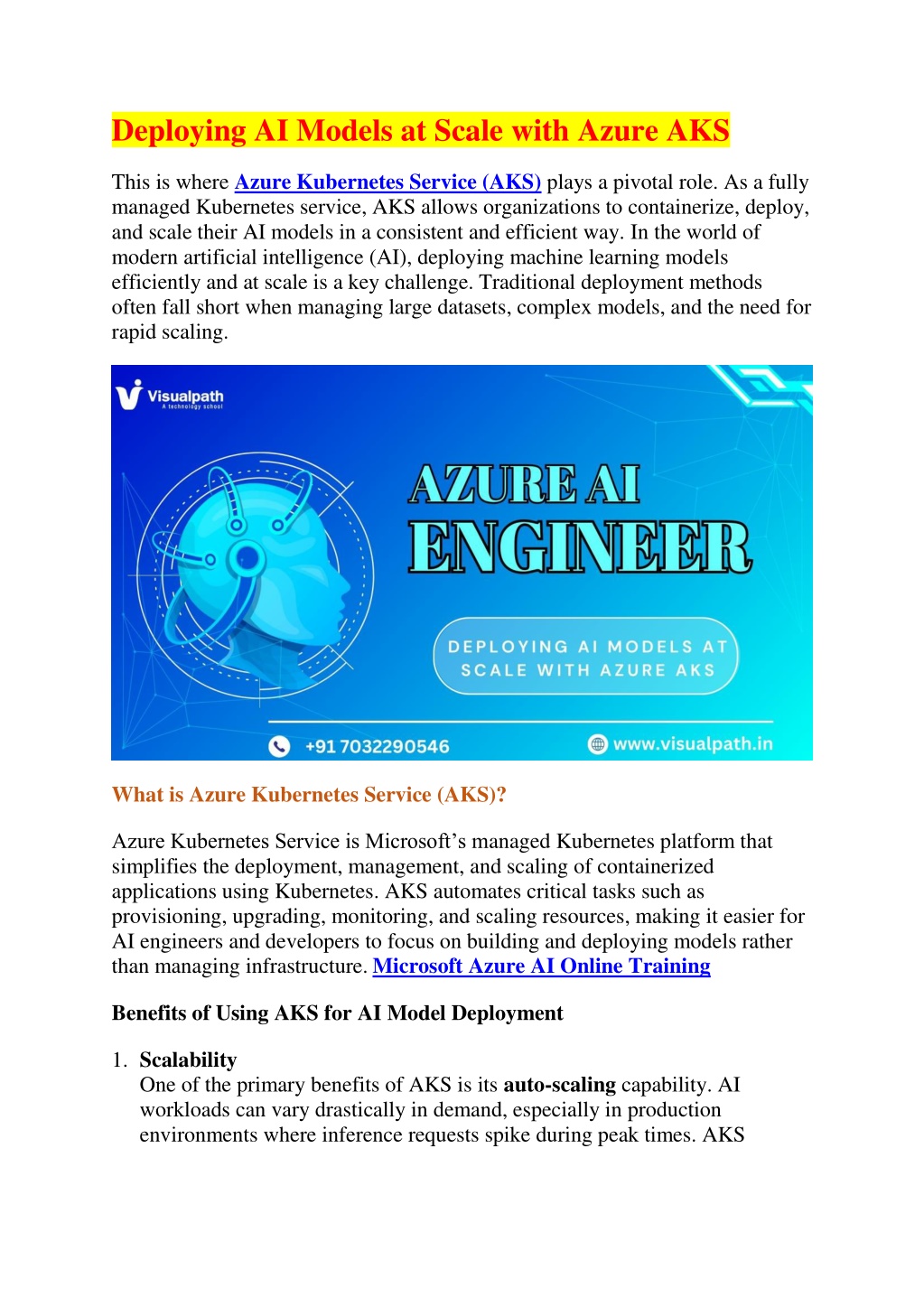 Deploying AI Models at Scale with Azure AKS

This is where Azure Kubernetes Service (AKS) plays a pivotal role. As a fully managed Kubernetes service, AKS allows organizations to containerize, deploy, and scale their AI models in a consistent and efficient way. In the world of modern artificial intelligence (AI), deploying machine learning models efficiently and at scale is a key challenge. Traditional deployment methods often fall short when managing large datasets, complex models, and the need for rapid scaling.

Visualpath
A technology school

AZURE AI
ENGINEER

DEPLOYING AI MODELS AT SCALE WITH AZURE AKS

+91 7032290546

www.visualpath.in

What is Azure Kubernetes Service (AKS)?

Azure Kubernetes Service is Microsoft's managed Kubernetes platform that simplifies the deployment, management, and scaling of containerized applications using Kubernetes. AKS automates critical tasks such as provisioning, upgrading, monitoring, and scaling resources, making it easier for AI engineers and developers to focus on building and deploying models rather than managing infrastructure. Microsoft Azure AI Online Training

Benefits of Using AKS for AI Model Deployment

1. Scalability
One of the primary benefits of AKS is its auto-scaling capability. AI workloads can vary drastically in demand, especially in production environments where inference requests spike during peak times. AKS